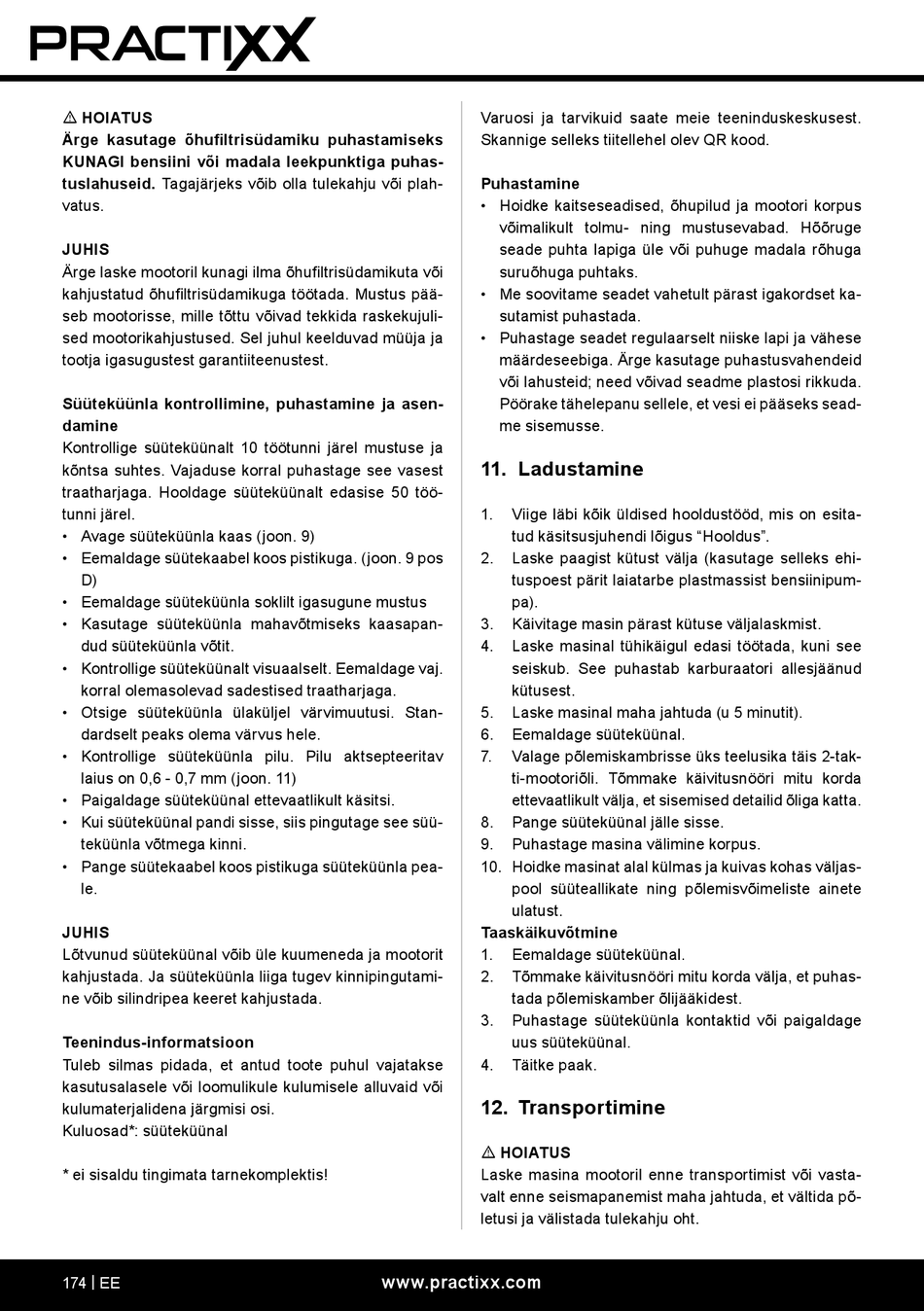 PRACTIXX

⚠ HOIATUS
Ärge kasutage õhufiltrisüdamiku puhastamiseks KUNAGI bensiini või madala leekpunktiga puhastuslahuseid. Tagajärjeks võib olla tulekahju või plahvatus.

JUHIS
Ärge laske mootoril kunagi ilma õhufiltrisüdamikuta või kahjustatud õhufiltrisüdamikuga töötada. Mustus pääseb mootorisse, mille tõttu võivad tekkida raskekujulised mootorikahjustused. Sel juhul keelduvad müüja ja tootja igasugustest garantiiteenustest.

Süüteküünla kontrollimine, puhastamine ja asendamine
Kontrollige süüteküünalt 10 töötunni järel mustuse ja kõntsa suhtes. Vajaduse korral puhastage see vasest traatharjaga. Hooldage süüteküünalt edasise 50 töötunni järel.
• Avage süüteküünla kaas (joon. 9)
• Eemaldage süütekaabel koos pistikuga. (joon. 9 pos D)
• Eemaldage süüteküünla soklilt igasugune mustus
• Kasutage süüteküünla mahavõtmiseks kaasapandud süüteküünla võtit.
• Kontrollige süüteküünalt visuaalselt. Eemaldage vaj. korral olemasolevad sadestised traatharjaga.
• Otsige süüteküünla ülaküljel värvimuutusi. Standardselt peaks olema värvus hele.
• Kontrollige süüteküünla pilu. Pilu aktsepteeritav laius on 0,6 - 0,7 mm (joon. 11)
• Paigaldage süüteküünal ettevaatlikult käsitsi.
• Kui süüteküünal pandi sisse, siis pingutage see süüteküünla võtmega kinni.
• Pange süütekaabel koos pistikuga süüteküünla peale.

JUHIS
Lõtvunud süüteküünal võib üle kuumeneda ja mootorit kahjustada. Ja süüteküünla liiga tugev kinnipingutamine võib silindripea keeret kahjustada.

Teenindus-informatsioon
Tuleb silmas pidada, et antud toote puhul vajatakse kasutusalasele või loomulikule kulumisele alluvaid või kulumaterjalidena järgmisi osi.
Kuluosad*: süüteküünal

* ei sisaldu tingimata tarnekomplektis!

Varuosi ja tarvikuid saate meie teeninduskeskusest. Skannige selleks tiitellehel olev QR kood.

Puhastamine
• Hoidke kaitseseadised, õhupilud ja mootori korpus võimalikult tolmu- ning mustusevabad. Hõõruge seade puhta lapiga üle või puhuge madala rõhuga suruõhuga puhtaks.
• Me soovitame seadet vahetult pärast igakordset kasutamist puhastada.
• Puhastage seadet regulaarselt niiske lapi ja vähese määrdeseebiga. Ärge kasutage puhastusvahendeid või lahusteid; need võivad seadme plastosi rikkuda. Pöörake tähelepanu sellele, et vesi ei pääseks seadme sisemusse.

11. Ladustamine

1. Viige läbi kõik üldised hooldustööd, mis on esitatud käsitsusjuhendi lõigus “Hooldus”.
2. Laske paagist kütust välja (kasutage selleks ehituspoest pärit laiatarbe plastmassist bensiinipumpa).
3. Käivitage masin pärast kütuse väljalaskmist.
4. Laske masinal tühikäigul edasi töötada, kuni see seiskub. See puhastab karburaatori allesjäänud kütusest.
5. Laske masinal maha jahtuda (u 5 minutit).
6. Eemaldage süüteküünal.
7. Valage põlemiskambrisse üks teelusika täis 2-takti-mootoriõli. Tõmmake käivitusnööri mitu korda ettevaatlikult välja, et sisemised detailid õliga katta.
8. Pange süüteküünal jälle sisse.
9. Puhastage masina välimine korpus.
10. Hoidke masinat alal külmas ja kuivas kohas väljaspool süüteallikate ning põlemisvõimeliste ainete ulatust.
Taaskäikuvõtmine
1. Eemaldage süüteküünal.
2. Tõmmake käivitusnööri mitu korda välja, et puhastada põlemiskamber õlijääkidest.
3. Puhastage süüteküünla kontaktid või paigaldage uus süüteküünal.
4. Täitke paak.

12. Transportimine

⚠ HOIATUS
Laske masina mootoril enne transportimist või vastavalt enne seismapanemist maha jahtuda, et vältida põletusi ja välistada tulekahju oht.

174 | EE www.practixx.com